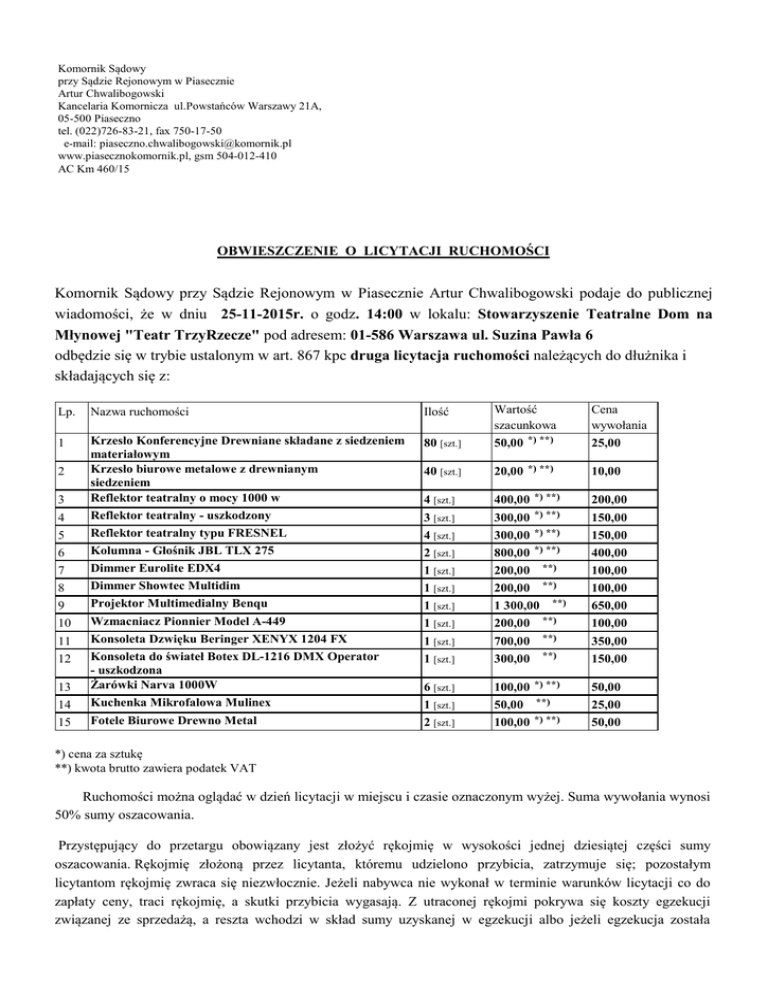 Komornik Sądowy
przy Sądzie Rejonowym w Piasecznie
Artur Chwalibogowski
Kancelaria Komornicza ul.Powstańców Warszawy 21A,
05-500 Piaseczno
tel. (022)726-83-21, fax 750-17-50
e-mail: piaseczno.chwalibogowski@komornik.pl
www.piasecznokomornik.pl, gsm 504-012-410
AC Km 460/15

OBWIESZCZENIE O LICYTACJI RUCHOMOŚCI

Komornik Sądowy przy Sądzie Rejonowym w Piasecznie Artur Chwalibogowski podaje do publicznej wiadomości, że w dniu 25-11-2015r. o godz. 14:00 w lokalu: Stowarzyszenie Teatralne Dom na Młynowej "Teatr TrzyRzecze" pod adresem: 01-586 Warszawa ul. Suzina Pawła 6 odbędzie się w trybie ustalonym w art. 867 kpc druga licytacja ruchomości należących do dłużnika i składających się z:

| Lp. | Nazwa ruchomości | Ilość | Wartość szacunkowa | Cena wywołania |
|---|---|---|---|---|
| 1 | Krzesło Konferencyjne Drewniane składane z siedzeniem materiałowym | 80 [szt.] | 50,00 *) **) | 25,00 |
| 2 | Krzesło biurowe metalowe z drewnianym siedzeniem | 40 [szt.] | 20,00 *) **) | 10,00 |
| 3 | Reflektor teatralny o mocy 1000 w | 4 [szt.] | 400,00 *) **) | 200,00 |
| 4 | Reflektor teatralny - uszkodzony | 3 [szt.] | 300,00 *) **) | 150,00 |
| 5 | Reflektor teatralny typu FRESNEL | 4 [szt.] | 300,00 *) **) | 150,00 |
| 6 | Kolumna - Głośnik JBL TLX 275 | 2 [szt.] | 800,00 *) **) | 400,00 |
| 7 | Dimmer Eurolite EDX4 | 1 [szt.] | 200,00 **) | 100,00 |
| 8 | Dimmer Showtec Multidim | 1 [szt.] | 200,00 **) | 100,00 |
| 9 | Projektor Multimedialny Benqu | 1 [szt.] | 1 300,00 **) | 650,00 |
| 10 | Wzmacniacz Pionnier Model A-449 | 1 [szt.] | 200,00 **) | 100,00 |
| 11 | Konsoleta Dzwięku Beringer XENYX 1204 FX | 1 [szt.] | 700,00 **) | 350,00 |
| 12 | Konsoleta do świateł Botex DL-1216 DMX Operator - uszkodzona | 1 [szt.] | 300,00 **) | 150,00 |
| 13 | Żarówki Narva 1000W | 6 [szt.] | 100,00 *) **) | 50,00 |
| 14 | Kuchenka Mikrofalowa Mulinex | 1 [szt.] | 50,00 **) | 25,00 |
| 15 | Fotele Biurowe Drewno Metal | 2 [szt.] | 100,00 *) **) | 50,00 |

*) cena za sztukę
**) kwota brutto zawiera podatek VAT

Ruchomości można oglądać w dzień licytacji w miejscu i czasie oznaczonym wyżej. Suma wywołania wynosi 50% sumy oszacowania.

Przystępujący do przetargu obowiązany jest złożyć rękojmię w wysokości jednej dziesiątej części sumy oszacowania. Rękojmię złożoną przez licytanta, któremu udzielono przybicia, zatrzymuje się; pozostałym licytantom rękojmię zwraca się niezwłocznie. Jeżeli nabywca nie wykonał w terminie warunków licytacji co do zapłaty ceny, traci rękojmię, a skutki przybicia wygasają. Z utraconej rękojmi pokrywa się koszty egzekucji związanej ze sprzedażą, a reszta wchodzi w skład sumy uzyskanej w egzekucji albo jeżeli egzekucja została